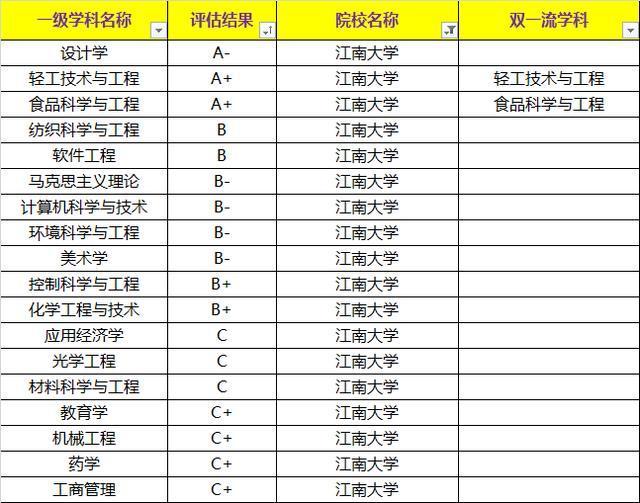 | 一级学科名称 | 评估结果 | 院校名称 | 双一流学科 |
|---|---|---|---|
| 设计学 | A- | 江南大学 | |
| 轻工技术与工程 | A+ | 江南大学 | 轻工技术与工程 |
| 食品科学与工程 | A+ | 江南大学 | 食品科学与工程 |
| 纺织科学与工程 | B | 江南大学 | |
| 软件工程 | B | 江南大学 | |
| 马克思主义理论 | B- | 江南大学 | |
| 计算机科学与技术 | B- | 江南大学 | |
| 环境科学与工程 | B- | 江南大学 | |
| 美术学 | B- | 江南大学 | |
| 控制科学与工程 | B+ | 江南大学 | |
| 化学工程与技术 | B+ | 江南大学 | |
| 应用经济学 | C | 江南大学 | |
| 光学工程 | C | 江南大学 | |
| 材料科学与工程 | C | 江南大学 | |
| 教育学 | C+ | 江南大学 | |
| 机械工程 | C+ | 江南大学 | |
| 药学 | C+ | 江南大学 | |
| 工商管理 | C+ | 江南大学 | |